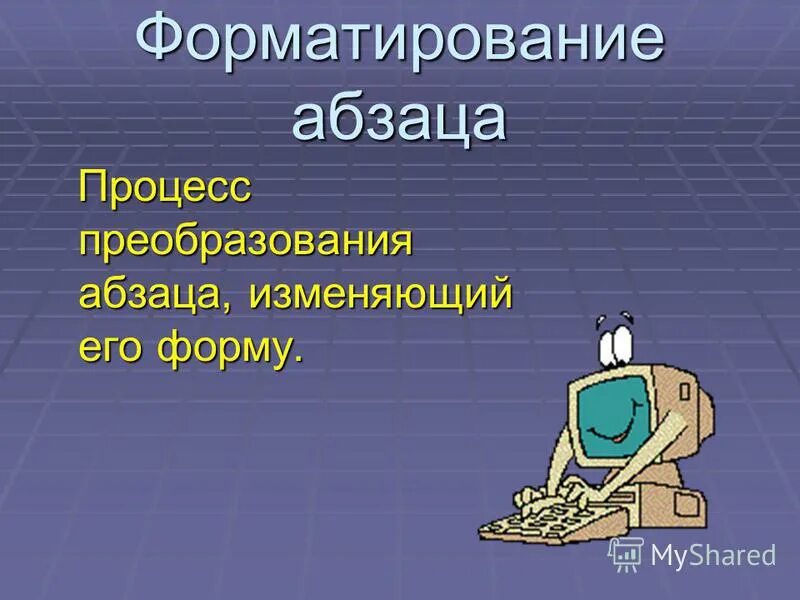 Форматирование абзаца

Процесс преобразования абзаца, изменяющий его форму.

MyShared